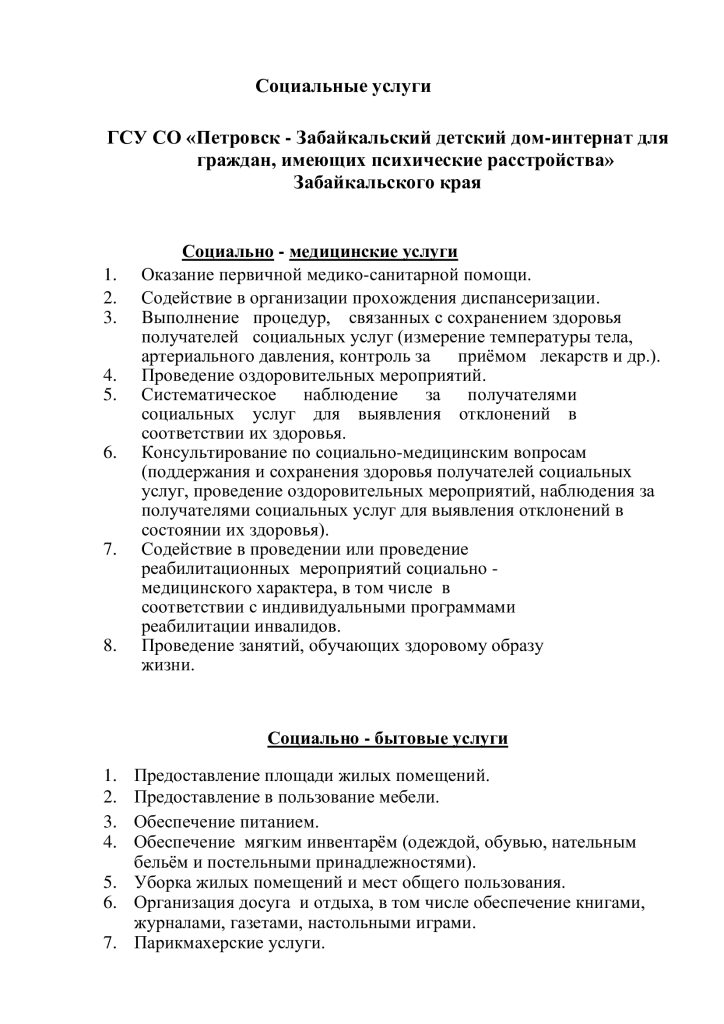 Социальные услуги

ГСУ СО «Петровск - Забайкальский детский дом-интернат для граждан, имеющих психические расстройства» Забайкальского края

Социально - медицинские услуги

1. Оказание первичной медико-санитарной помощи.
2. Содействие в организации прохождения диспансеризации.
3. Выполнение процедур, связанных с сохранением здоровья получателей социальных услуг (измерение температуры тела, артериального давления, контроль за приёмом лекарств и др.).
4. Проведение оздоровительных мероприятий.
5. Систематическое наблюдение за получателями социальных услуг для выявления отклонений в соответствии их здоровья.
6. Консультирование по социально-медицинским вопросам (поддержания и сохранения здоровья получателей социальных услуг, проведение оздоровительных мероприятий, наблюдения за получателями социальных услуг для выявления отклонений в состоянии их здоровья).
7. Содействие в проведении или проведение реабилитационных мероприятий социально - медицинского характера, в том числе в соответствии с индивидуальными программами реабилитации инвалидов.
8. Проведение занятий, обучающих здоровому образу жизни.

Социально - бытовые услуги

1. Предоставление площади жилых помещений.
2. Предоставление в пользование мебели.
3. Обеспечение питанием.
4. Обеспечение мягким инвентарём (одеждой, обувью, нательным бельём и постельными принадлежностями).
5. Уборка жилых помещений и мест общего пользования.
6. Организация досуга и отдыха, в том числе обеспечение книгами, журналами, газетами, настольными играми.
7. Парикмахерские услуги.